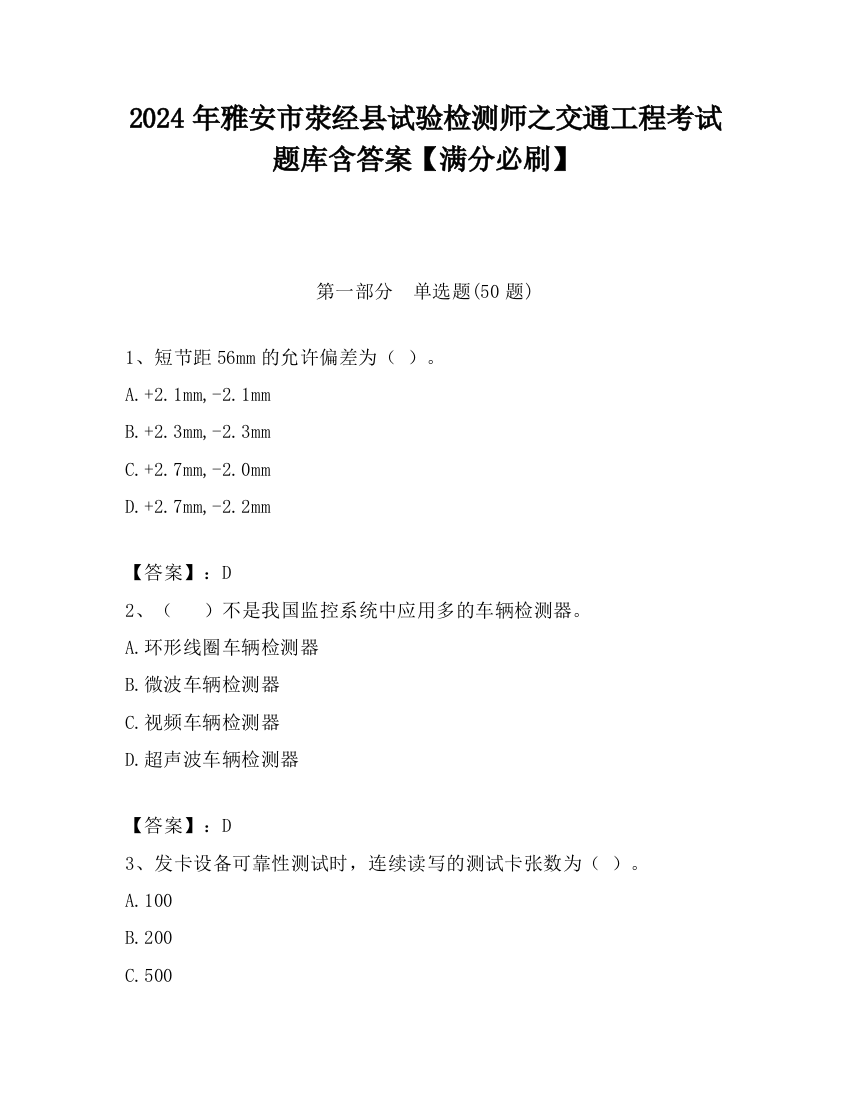 2024 年雅安市荥经县试验检测师之交通工程考试题库含答案【满分必刷】

第一部分　单选题(50 题)

1、短节距 56mm 的允许偏差为（ ）。

A.+2.1mm,-2.1mm

B.+2.3mm,-2.3mm

C.+2.7mm,-2.0mm

D.+2.7mm,-2.2mm

【答案】：D

2、（　　）不是我国监控系统中应用多的车辆检测器。

A.环形线圈车辆检测器

B.微波车辆检测器

C.视频车辆检测器

D.超声波车辆检测器

【答案】：D

3、发卡设备可靠性测试时，连续读写的测试卡张数为（ ）。

A.100

B.200

C.500